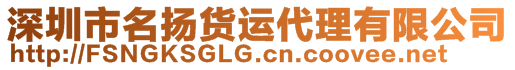 深圳市名扬货运代理有限公司
http://FSNGKSGLG.cn.coovee.net